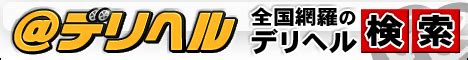 @デリヘル

全国網羅の
デリヘル 検索